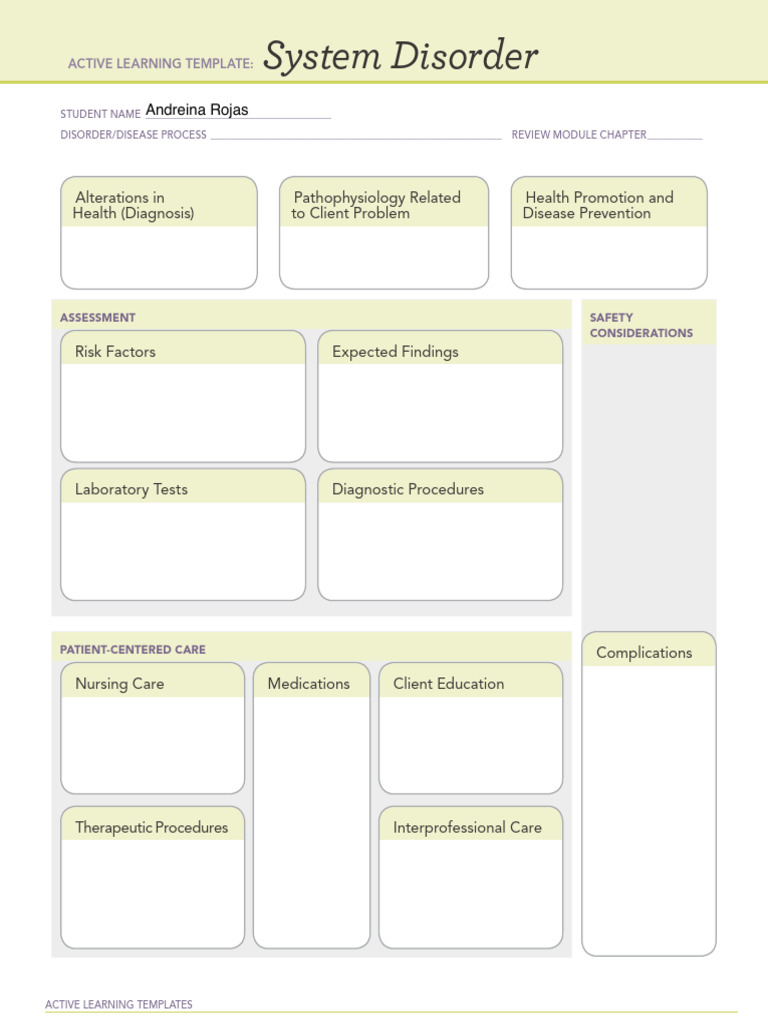 ACTIVE LEARNING TEMPLATE: System Disorder

STUDENT NAME Andreina Rojas

DISORDER/DISEASE PROCESS

REVIEW MODULE CHAPTER

Alterations in Health (Diagnosis)

Pathophysiology Related to Client Problem

Health Promotion and Disease Prevention

ASSESSMENT

Risk Factors

Expected Findings

Laboratory Tests

Diagnostic Procedures

SAFETY CONSIDERATIONS

PATIENT-CENTERED CARE

Nursing Care

Medications

Client Education

Therapeutic Procedures

Interprofessional Care

Complications

ACTIVE LEARNING TEMPLATES